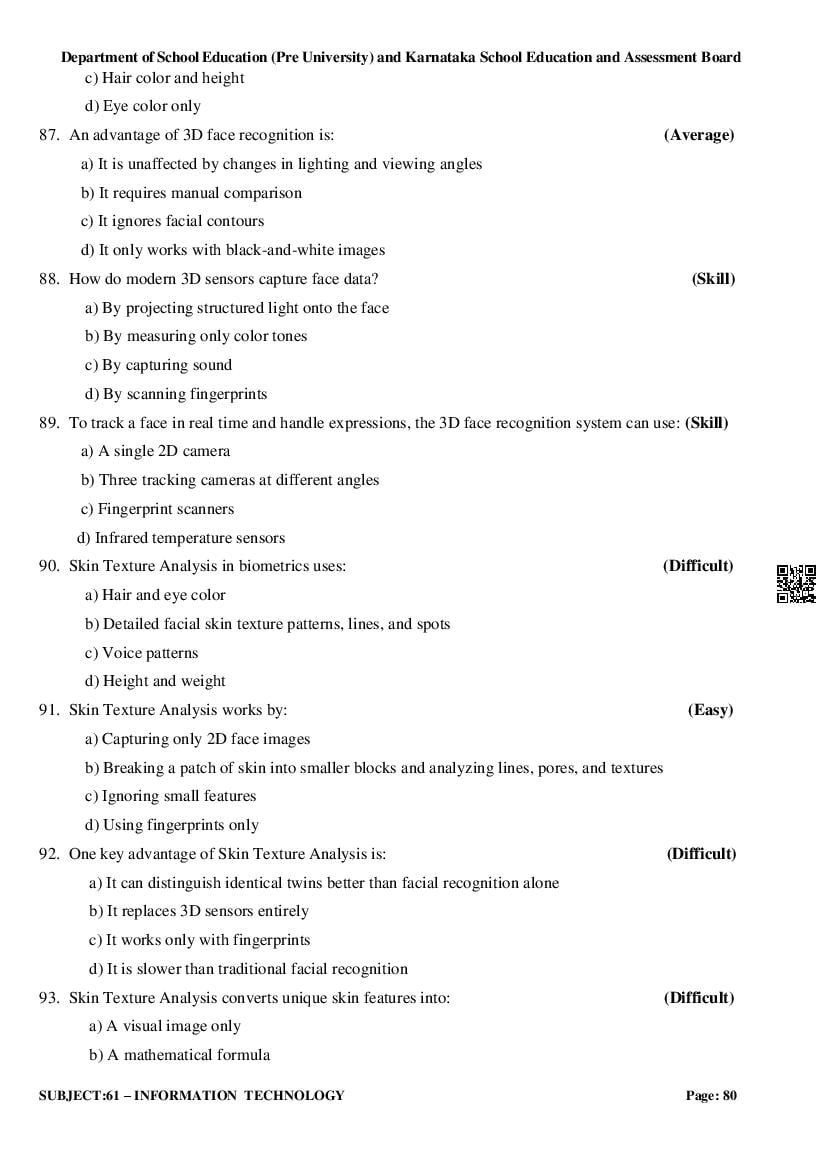 Department of School Education (Pre University) and Karnataka School Education and Assessment Board

c) Hair color and height

d) Eye color only

87. An advantage of 3D face recognition is: (Average)

a) It is unaffected by changes in lighting and viewing angles

b) It requires manual comparison

c) It ignores facial contours

d) It only works with black-and-white images

88. How do modern 3D sensors capture face data? (Skill)

a) By projecting structured light onto the face

b) By measuring only color tones

c) By capturing sound

d) By scanning fingerprints

89. To track a face in real time and handle expressions, the 3D face recognition system can use: (Skill)

a) A single 2D camera

b) Three tracking cameras at different angles

c) Fingerprint scanners

d) Infrared temperature sensors

90. Skin Texture Analysis in biometrics uses: (Difficult)

a) Hair and eye color

b) Detailed facial skin texture patterns, lines, and spots

c) Voice patterns

d) Height and weight

91. Skin Texture Analysis works by: (Easy)

a) Capturing only 2D face images

b) Breaking a patch of skin into smaller blocks and analyzing lines, pores, and textures

c) Ignoring small features

d) Using fingerprints only

92. One key advantage of Skin Texture Analysis is: (Difficult)

a) It can distinguish identical twins better than facial recognition alone

b) It replaces 3D sensors entirely

c) It works only with fingerprints

d) It is slower than traditional facial recognition

93. Skin Texture Analysis converts unique skin features into: (Difficult)

a) A visual image only

b) A mathematical formula

SUBJECT:61 – INFORMATION TECHNOLOGY Page: 80